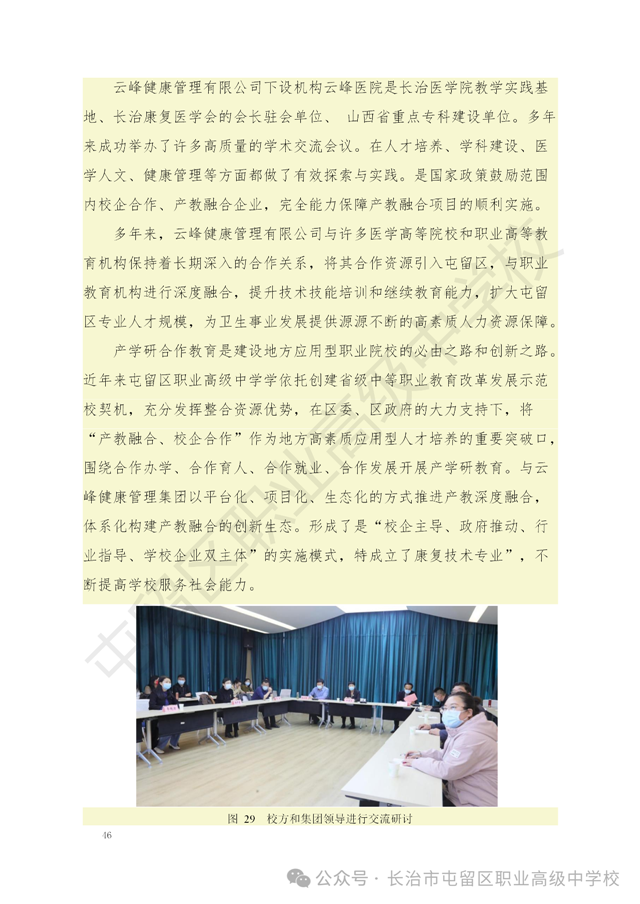 云峰健康管理有限公司下设机构云峰医院是长治医学院教学实践基地、长治康复医学会的会长驻会单位、 山西省重点专科建设单位。多年来成功举办了许多高质量的学术交流会议。在人才培养、学科建设、医学人文、健康管理等方面都做了有效探索与实践。是国家政策鼓励范围内校企合作、产教融合企业，完全能力保障产教融合项目的顺利实施。

多年来，云峰健康管理有限公司与许多医学高等院校和职业高等教育机构保持着长期深入的合作关系，将其合作资源引入屯留区，与职业教育机构进行深度融合，提升技术技能培训和继续教育能力，扩大屯留区专业人才规模，为卫生事业发展提供源源不断的高素质人力资源保障。

产学研合作教育是建设地方应用型职业院校的必由之路和创新之路。近年来屯留区职业高级中学学依托创建省级中等职业教育改革发展示范校契机，充分发挥整合资源优势，在区委、区政府的大力支持下，将“产教融合、校企合作”作为地方高素质应用型人才培养的重要突破口，围绕合作办学、合作育人、合作就业、合作发展开展产学研教育。与云峰健康管理集团以平台化、项目化、生态化的方式推进产教深度融合，体系化构建产教融合的创新生态。形成了是“校企主导、政府推动、行业指导、学校企业双主体”的实施模式，特成立了康复技术专业”，不断提高学校服务社会能力。

图 29 校方和集团领导进行交流研讨

46

公众号 · 长治市屯留区职业高级中学校